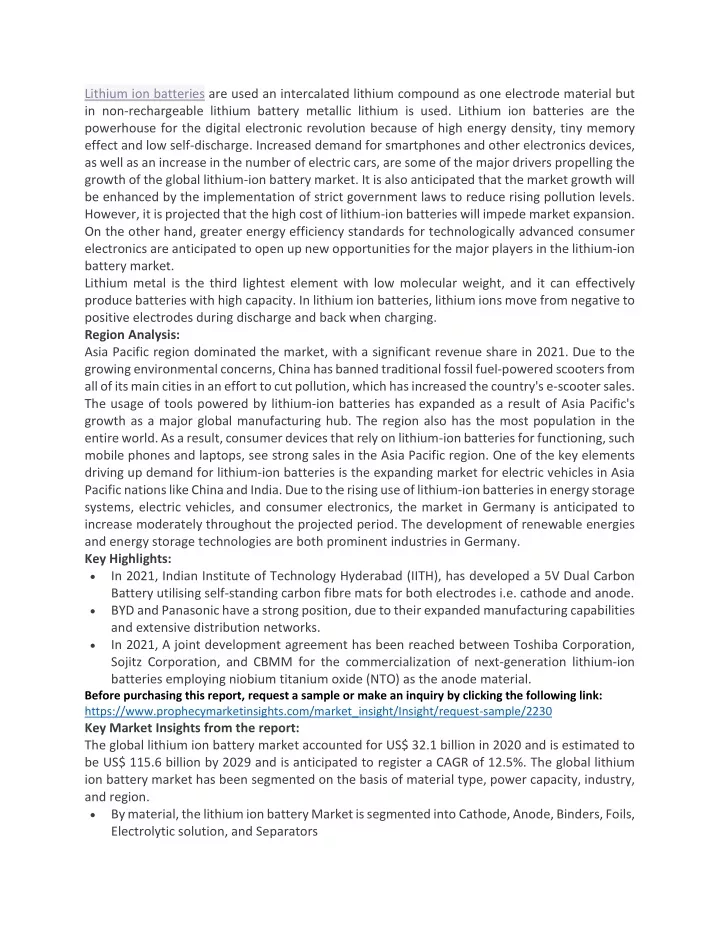 Lithium ion batteries are used an intercalated lithium compound as one electrode material but in non-rechargeable lithium battery metallic lithium is used. Lithium ion batteries are the powerhouse for the digital electronic revolution because of high energy density, tiny memory effect and low self-discharge. Increased demand for smartphones and other electronics devices, as well as an increase in the number of electric cars, are some of the major drivers propelling the growth of the global lithium-ion battery market. It is also anticipated that the market growth will be enhanced by the implementation of strict government laws to reduce rising pollution levels. However, it is projected that the high cost of lithium-ion batteries will impede market expansion. On the other hand, greater energy efficiency standards for technologically advanced consumer electronics are anticipated to open up new opportunities for the major players in the lithium-ion battery market.
Lithium metal is the third lightest element with low molecular weight, and it can effectively produce batteries with high capacity. In lithium ion batteries, lithium ions move from negative to positive electrodes during discharge and back when charging.
Region Analysis:
Asia Pacific region dominated the market, with a significant revenue share in 2021. Due to the growing environmental concerns, China has banned traditional fossil fuel-powered scooters from all of its main cities in an effort to cut pollution, which has increased the country's e-scooter sales. The usage of tools powered by lithium-ion batteries has expanded as a result of Asia Pacific's growth as a major global manufacturing hub. The region also has the most population in the entire world. As a result, consumer devices that rely on lithium-ion batteries for functioning, such mobile phones and laptops, see strong sales in the Asia Pacific region. One of the key elements driving up demand for lithium-ion batteries is the expanding market for electric vehicles in Asia Pacific nations like China and India. Due to the rising use of lithium-ion batteries in energy storage systems, electric vehicles, and consumer electronics, the market in Germany is anticipated to increase moderately throughout the projected period. The development of renewable energies and energy storage technologies are both prominent industries in Germany.
Key Highlights:
• In 2021, Indian Institute of Technology Hyderabad (IITH), has developed a 5V Dual Carbon Battery utilising self-standing carbon fibre mats for both electrodes i.e. cathode and anode.
• BYD and Panasonic have a strong position, due to their expanded manufacturing capabilities and extensive distribution networks.
• In 2021, A joint development agreement has been reached between Toshiba Corporation, Sojitz Corporation, and CBMM for the commercialization of next-generation lithium-ion batteries employing niobium titanium oxide (NTO) as the anode material.
Before purchasing this report, request a sample or make an inquiry by clicking the following link:
https://www.prophecymarketinsights.com/market_insight/Insight/request-sample/2230
Key Market Insights from the report:
The global lithium ion battery market accounted for US$ 32.1 billion in 2020 and is estimated to be US$ 115.6 billion by 2029 and is anticipated to register a CAGR of 12.5%. The global lithium ion battery market has been segmented on the basis of material type, power capacity, industry, and region.
• By material, the lithium ion battery Market is segmented into Cathode, Anode, Binders, Foils, Electrolytic solution, and Separators